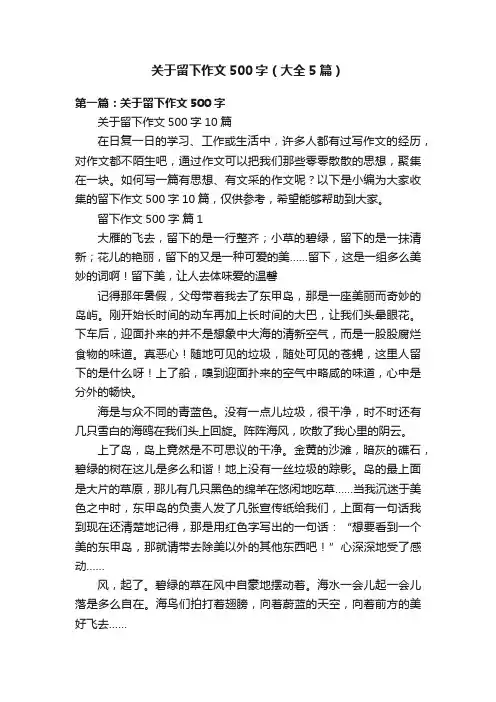 关于留下作文500字（大全5篇）

第一篇：关于留下作文500字

关于留下作文500字10篇

在日复一日的学习、工作或生活中，许多人都有过写作文的经历，对作文都不陌生吧，通过作文可以把我们那些零零散散的思想，聚集在一块。如何写一篇有思想、有文采的作文呢？以下是小编为大家收集的留下作文500字10篇，仅供参考，希望能够帮助到大家。

留下作文500字 篇1

大雁的飞去，留下的是一行整齐；小草的碧绿，留下的是一抹清新；花儿的艳丽，留下的又是一种可爱的美……留下，这是一组多么美妙的词啊！留下美，让人去体味爱的温馨

记得那年暑假，父母带着我去了东甲岛，那是一座美丽而奇妙的岛屿。刚开始长时间的动车再加上长时间的大巴，让我们头晕眼花。下车后，迎面扑来的并不是想象中大海的清新空气，而是一股股腐烂食物的味道。真恶心！随地可见的垃圾，随处可见的苍蝇，这里人留下的是什么呀！上了船，嗅到迎面扑来的空气中略咸的味道，心中是分外的畅快。

海是与众不同的青蓝色。没有一点儿垃圾，很干净，时不时还有几只雪白的海鸥在我们头上回旋。阵阵海风，吹散了我心里的阴云。

上了岛，岛上竟然是不可思议的干净。金黄的沙滩，暗灰的礁石，碧绿的树在这儿是多么和谐！地上没有一丝垃圾的踪影。岛的最上面是大片的草原，那儿有几只黑色的绵羊在悠闲地吃草……当我沉迷于美色之中时，东甲岛的负责人发了几张宣传纸给我们，上面有一句话我到现在还清楚地记得，那是用红色字写出的一句话：“想要看到一个美的东甲岛，那就请带去除美以外的其他东西吧！”心深深地受了感动……

风，起了。碧绿的草在风中自豪地摆动着。海水一会儿起一会儿落是多么自在。海鸟们拍打着翅膀，向着蔚蓝的天空，向着前方的美好飞去……